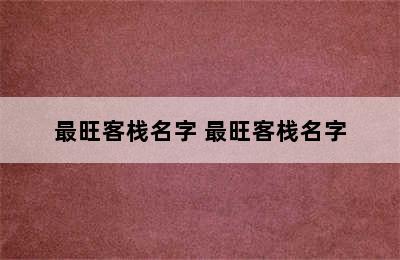 最旺客栈名字 最旺客栈名字